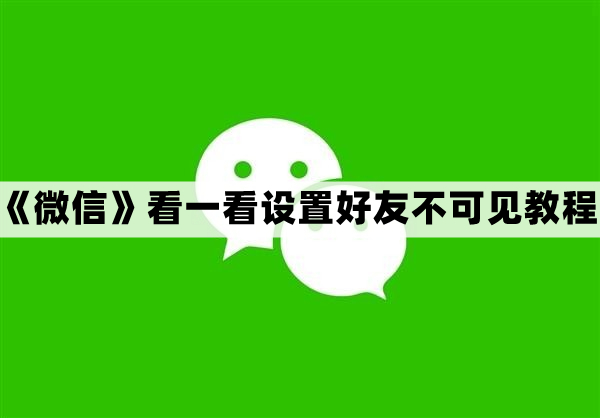 《微信》看一看设置好友不可见教程